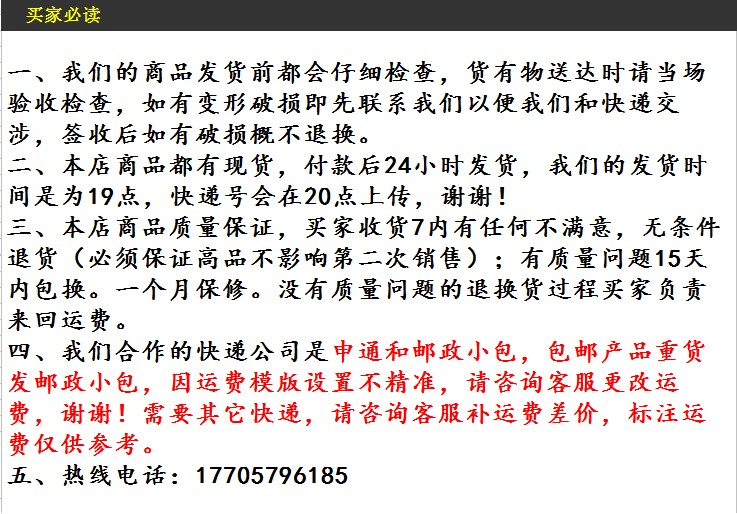 买家必读

一、我们的商品发货前都会仔细检查，货有物送达时请当场验收检查，如有变形破损即先联系我们以便我们和快递交涉，签收后如有破损概不退换。
二、本店商品都有现货，付款后24小时发货，我们的发货时间是为19点，快递号会在20点上传，谢谢！
三、本店商品质量保证，买家收货7内有任何不满意，无条件退货（必须保证高品不影响第二次销售）；有质量问题15天内包换。一个月保修。没有质量问题的退换货过程买家负责来回运费。
四、我们合作的快递公司是申通和邮政小包，包邮产品重货发邮政小包，因运费模版设置不精准，请咨询客服更改运费，谢谢！需要其它快递，请咨询客服补运费差价，标注运费仅供参考。
五、热线电话：17705796185